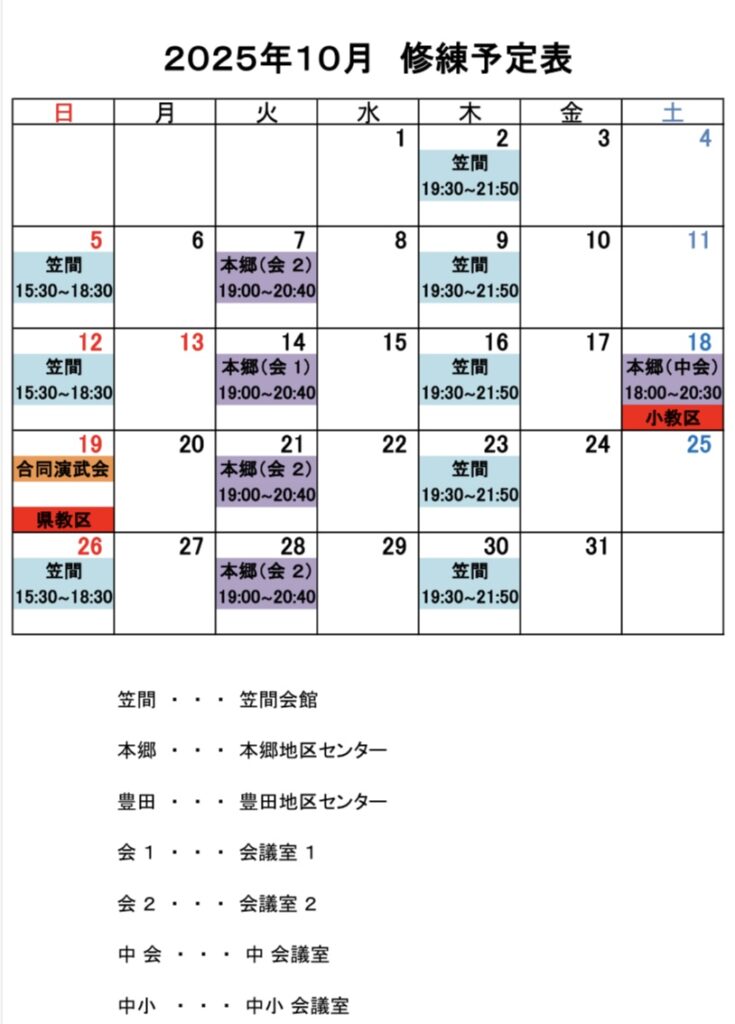 2025年10月　修練予定表

| 日 | 月 | 火 | 水 | 木 | 金 | 土 |
|---|---|---|---|---|---|---|
| | | | 1 | 2 笠間 19:30~21:50 | 3 | 4 |
| 5 笠間 15:30~18:30 | 6 | 7 本郷(会 2) 19:00~20:40 | 8 | 9 笠間 19:30~21:50 | 10 | 11 |
| 12 笠間 15:30~18:30 | 13 | 14 本郷(会 1) 19:00~20:40 | 15 | 16 笠間 19:30~21:50 | 17 | 18 本郷(中会) 18:00~20:30 小教区 |
| 19 合同演武会 県教区 | 20 | 21 本郷(会 2) 19:00~20:40 | 22 | 23 笠間 19:30~21:50 | 24 | 25 |
| 26 笠間 15:30~18:30 | 27 | 28 本郷(会 2) 19:00~20:40 | 29 | 30 笠間 19:30~21:50 | 31 | |

笠間 ・・・ 笠間会館

本郷 ・・・ 本郷地区センター

豊田 ・・・ 豊田地区センター

会 1 ・・・ 会議室 1

会 2 ・・・ 会議室 2

中 会 ・・・ 中 会議室

中小 ・・・ 中小 会議室